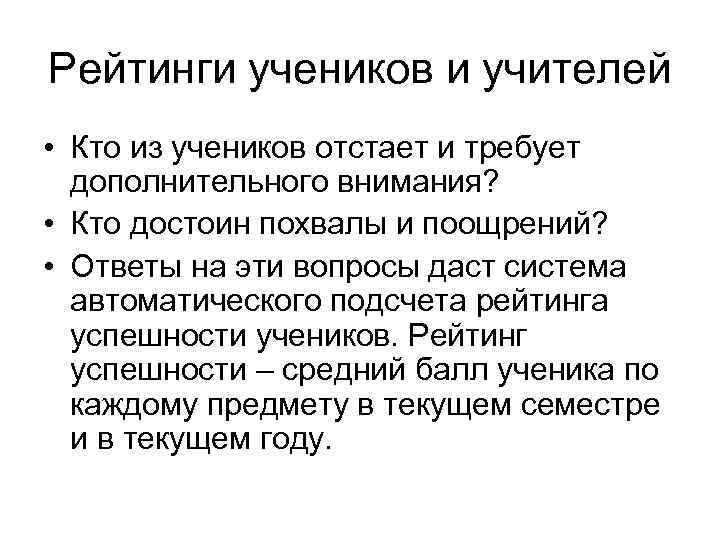 Рейтинги учеников и учителей

• Кто из учеников отстает и требует дополнительного внимания?
• Кто достоин похвалы и поощрений?
• Ответы на эти вопросы даст система автоматического подсчета рейтинга успешности учеников. Рейтинг успешности – средний балл ученика по каждому предмету в текущем семестре и в текущем году.